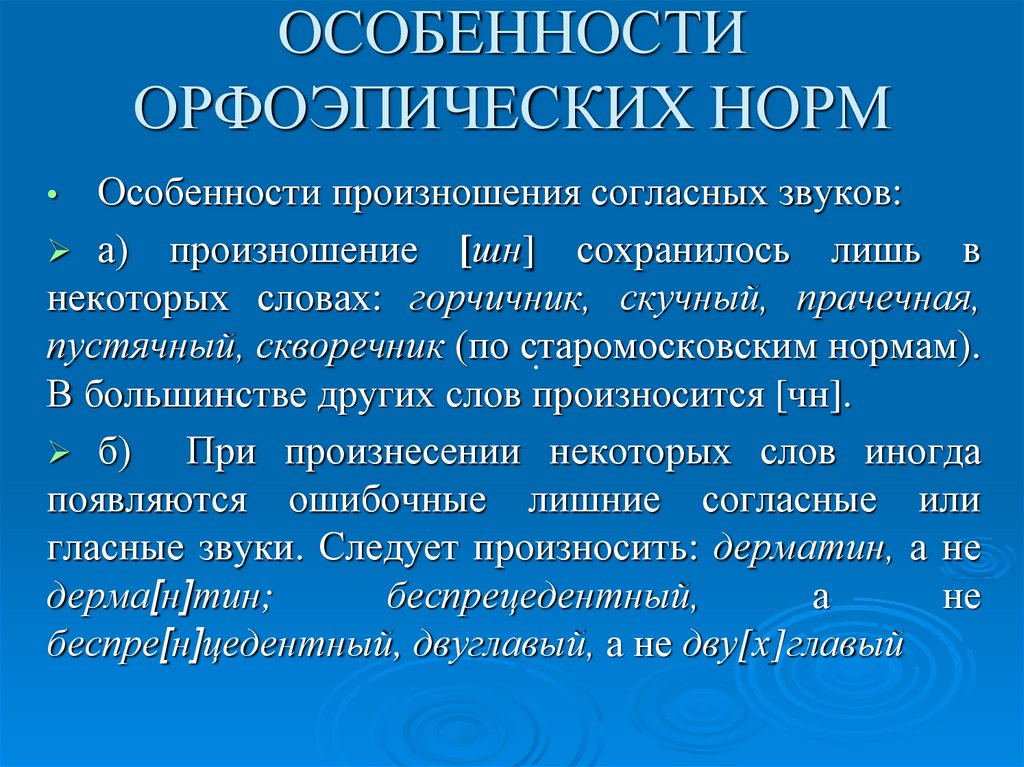 ОСОБЕННОСТИ ОРФОЭПИЧЕСКИХ НОРМ

• Особенности произношения согласных звуков:

➢ а) произношение [шн] сохранилось лишь в некоторых словах: горчичник, скучный, прачечная, пустячный, скворечник (по старомосковским нормам). В большинстве других слов произносится [чн].

➢ б) При произнесении некоторых слов иногда появляются ошибочные лишние согласные или гласные звуки. Следует произносить: дерматин, а не дерма[н]тин; беспрецедентный, а не беспре[н]цедентный, двуглавый, а не дву[х]главый